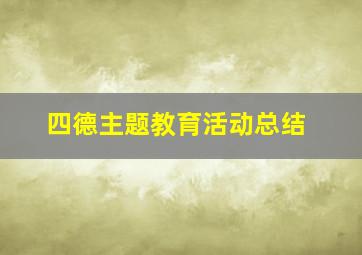 四德主题教育活动总结